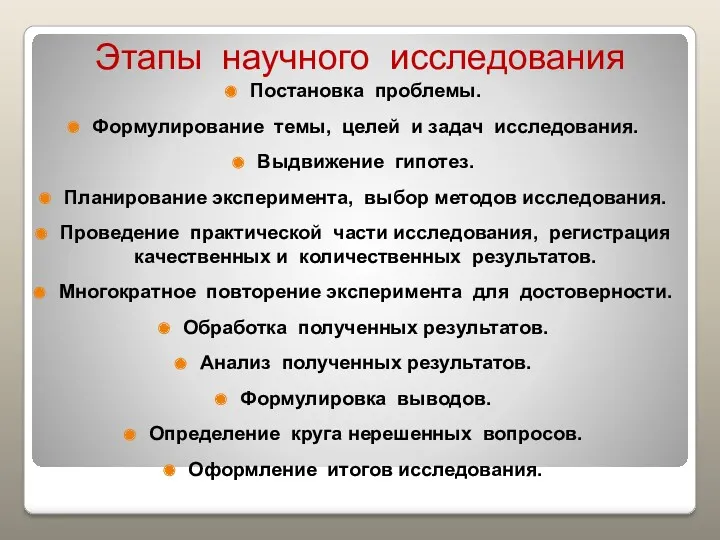 Этапы научного исследования

Постановка проблемы.

Формулирование темы, целей и задач исследования.

Выдвижение гипотез.

Планирование эксперимента, выбор методов исследования.

Проведение практической части исследования, регистрация качественных и количественных результатов.

Многократное повторение эксперимента для достоверности.

Обработка полученных результатов.

Анализ полученных результатов.

Формулировка выводов.

Определение круга нерешенных вопросов.

Оформление итогов исследования.